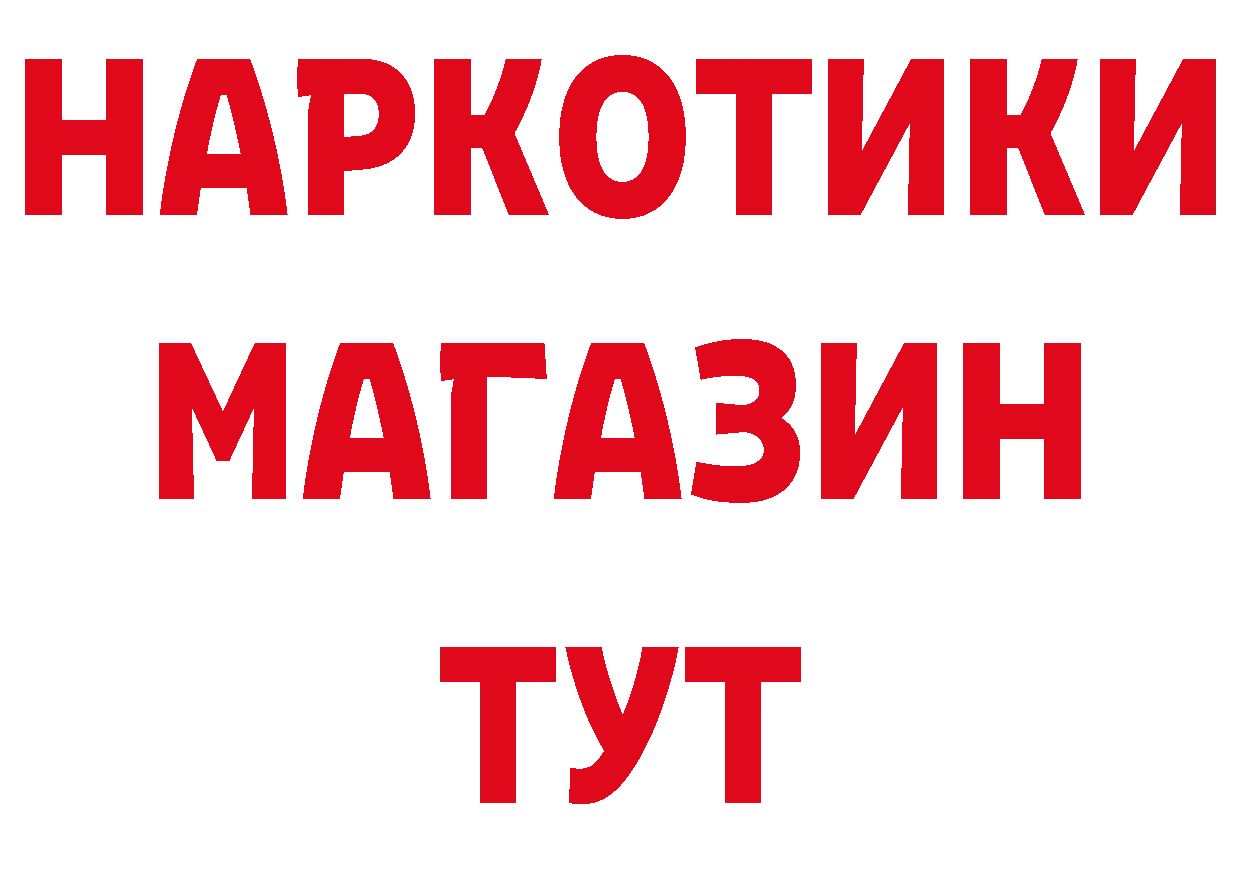 НАРКОТИКИ
МАГАЗИН
ТУТ